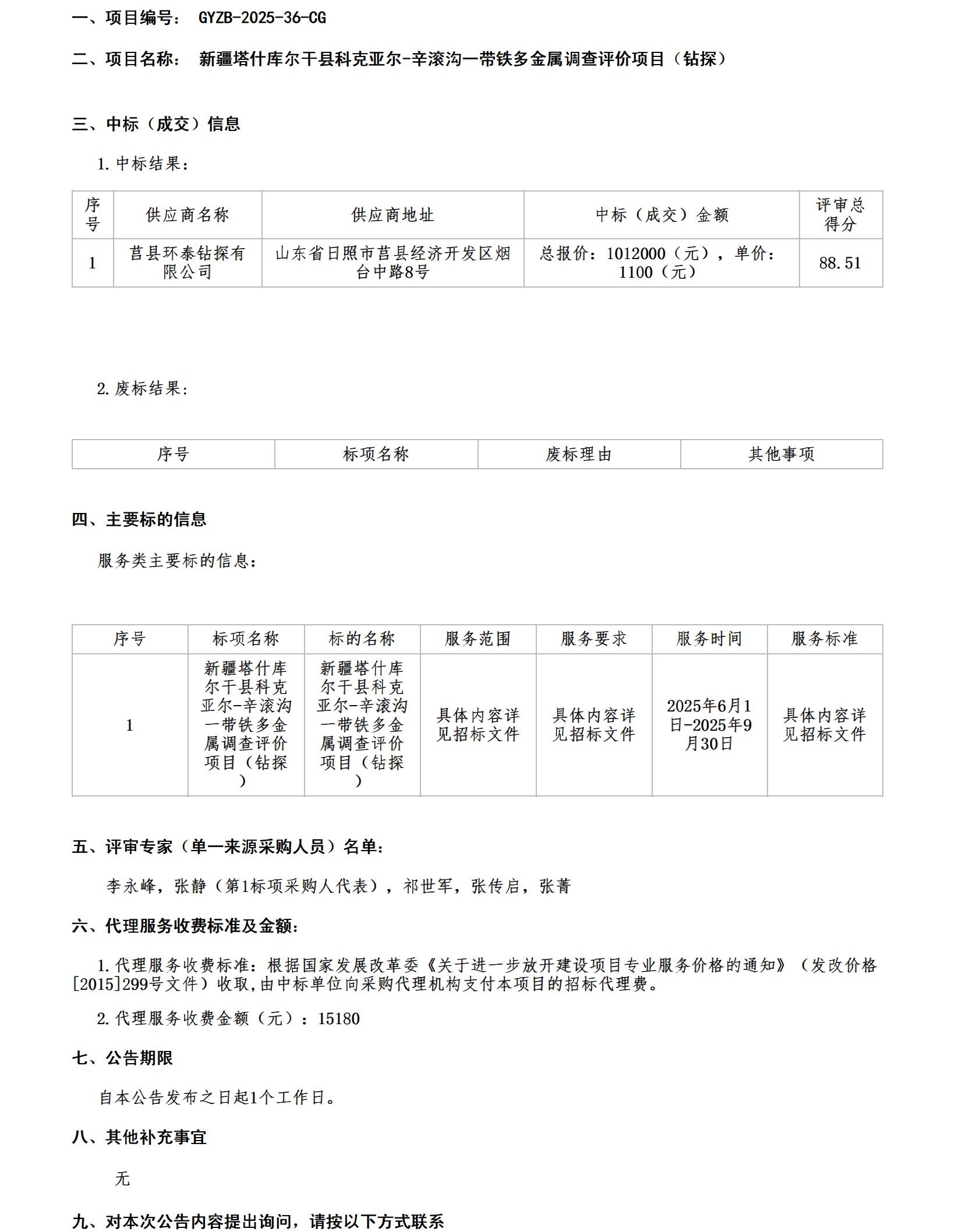 一、项目编号： GYZB-2025-36-CG

二、项目名称： 新疆塔什库尔干县科克亚尔-辛滚沟一带铁多金属调查评价项目（钻探）

三、中标（成交）信息

1. 中标结果：

| 序号 | 供应商名称 | 供应商地址 | 中标（成交）金额 | 评审总得分 |
|---|---|---|---|---|
| 1 | 莒县环泰钻探有限公司 | 山东省日照市莒县经济开发区烟台中路8号 | 总报价：1012000（元），单价：1100（元） | 88.51 |

2. 废标结果：

| 序号 | 标项名称 | 废标理由 | 其他事项 |
|---|---|---|---|

四、主要标的信息

服务类主要标的信息：

| 序号 | 标项名称 | 标的名称 | 服务范围 | 服务要求 | 服务时间 | 服务标准 |
|---|---|---|---|---|---|---|
| 1 | 新疆塔什库尔干县科克亚尔-辛滚沟一带铁多金属调查评价项目（钻探） | 新疆塔什库尔干县科克亚尔-辛滚沟一带铁多金属调查评价项目（钻探） | 具体内容详见招标文件 | 具体内容详见招标文件 | 2025年6月1日-2025年9月30日 | 具体内容详见招标文件 |

五、评审专家（单一来源采购人员）名单：

李永峰，张静（第1标项采购人代表），祁世军，张传启，张菁

六、代理服务收费标准及金额：

1. 代理服务收费标准：根据国家发展改革委《关于进一步放开建设项目专业服务价格的通知》（发改价格[2015]299号文件）收取，由中标单位向采购代理机构支付本项目的招标代理费。

2. 代理服务收费金额（元）：15180

七、公告期限

自本公告发布之日起1个工作日。

八、其他补充事宜

无

九、对本次公告内容提出询问，请按以下方式联系